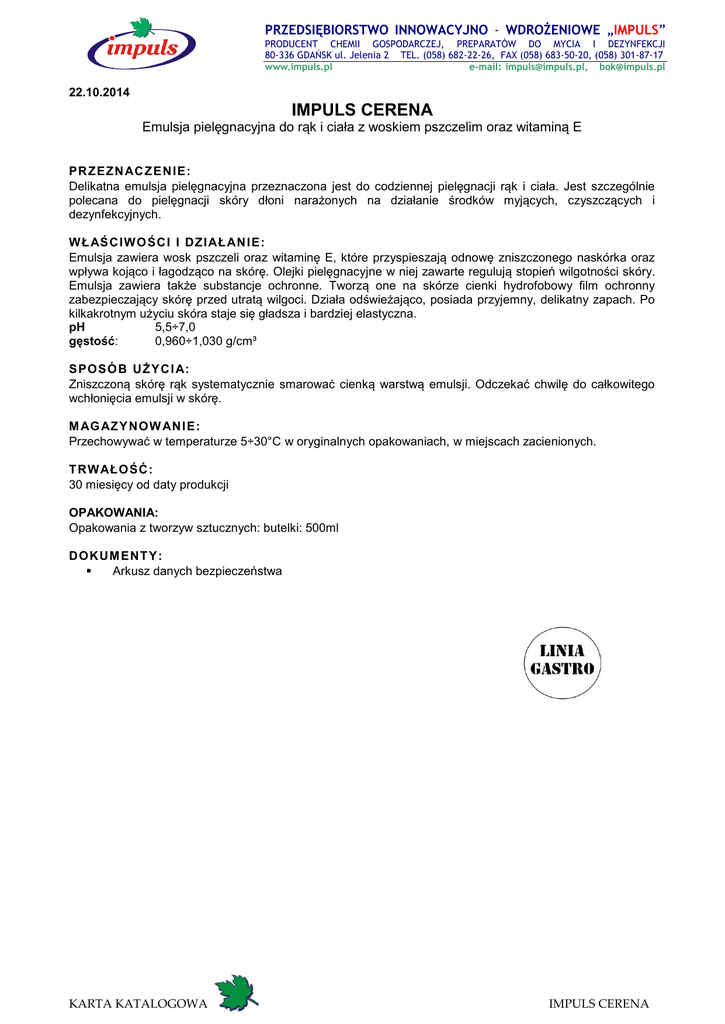 impuls

PRZEDSIĘBIORSTWO INNOWACYJNO - WDROŻENIOWE „IMPULS"
PRODUCENT CHEMII GOSPODARCZEJ, PREPARATÓW DO MYCIA I DEZYNFEKCJI
80-336 GDAŃSK ul. Jelenia 2 TEL. (058) 682-22-26, FAX (058) 683-50-20, (058) 301-87-17
www.impuls.pl e-mail: impuls@impuls.pl, bok@impuls.pl

22.10.2014

IMPULS CERENA

Emulsja pielęgnacyjna do rąk i ciała z woskiem pszczelim oraz witaminą E

PRZEZNACZENIE:
Delikatna emulsja pielęgnacyjna przeznaczona jest do codziennej pielęgnacji rąk i ciała. Jest szczególnie polecana do pielęgnacji skóry dłoni narażonych na działanie środków myjących, czyszczących i dezynfekcyjnych.

WŁAŚCIWOŚCI I DZIAŁANIE:
Emulsja zawiera wosk pszczeli oraz witaminę E, które przyspieszają odnowę zniszczonego naskórka oraz wpływa kojąco i łagodząco na skórę. Olejki pielęgnacyjne w niej zawarte regulują stopień wilgotności skóry. Emulsja zawiera także substancje ochronne. Tworzą one na skórze cienki hydrofobowy film ochronny zabezpieczający skórę przed utratą wilgoci. Działa odświeżająco, posiada przyjemny, delikatny zapach. Po kilkakrotnym użyciu skóra staje się gładsza i bardziej elastyczna.
pH 5,5÷7,0
gęstość: 0,960÷1,030 g/cm³

SPOSÓB UŻYCIA:
Zniszczoną skórę rąk systematycznie smarować cienką warstwą emulsji. Odczekać chwilę do całkowitego wchłonięcia emulsji w skórę.

MAGAZYNOWANIE:
Przechowywać w temperaturze 5÷30°C w oryginalnych opakowaniach, w miejscach zacienionych.

TRWAŁOŚĆ:
30 miesięcy od daty produkcji

OPAKOWANIA:
Opakowania z tworzyw sztucznych: butelki: 500ml

DOKUMENTY:
▪ Arkusz danych bezpieczeństwa

LINIA
GASTRO

KARTA KATALOGOWA IMPULS CERENA